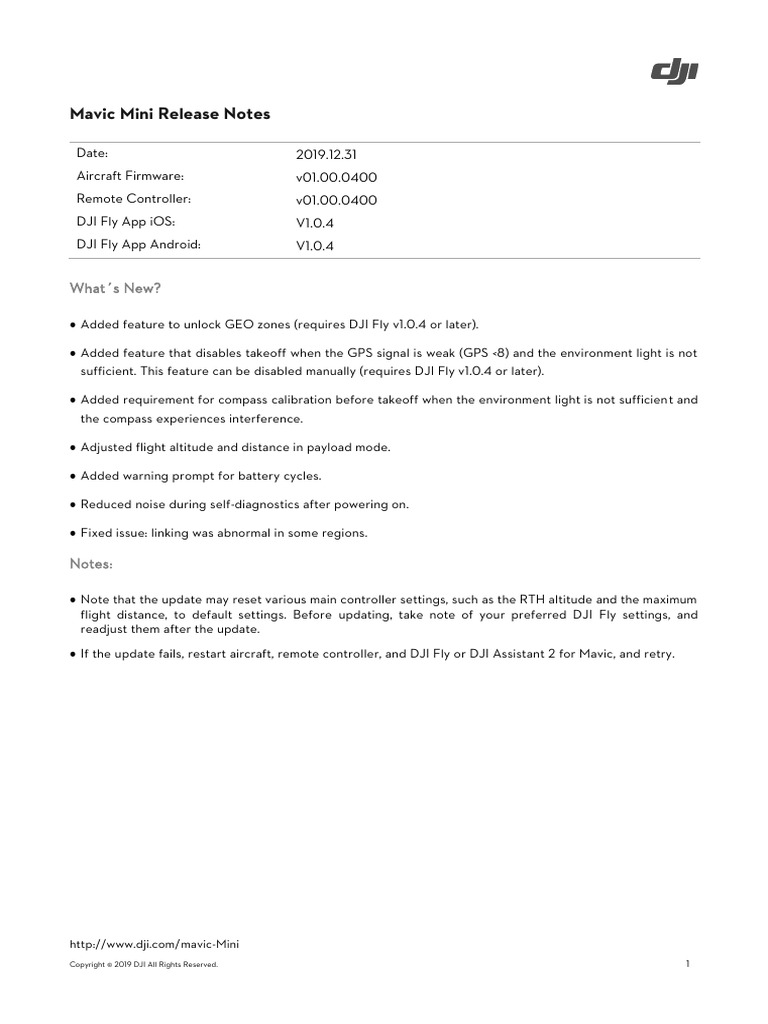 dji

Mavic Mini Release Notes

Date: 2019.12.31
Aircraft Firmware: v01.00.0400
Remote Controller: v01.00.0400
DJI Fly App iOS: V1.0.4
DJI Fly App Android: V1.0.4

What's New?

• Added feature to unlock GEO zones (requires DJI Fly v1.0.4 or later).

• Added feature that disables takeoff when the GPS signal is weak (GPS <8) and the environment light is not sufficient. This feature can be disabled manually (requires DJI Fly v1.0.4 or later).

• Added requirement for compass calibration before takeoff when the environment light is not sufficient and the compass experiences interference.

• Adjusted flight altitude and distance in payload mode.

• Added warning prompt for battery cycles.

• Reduced noise during self-diagnostics after powering on.

• Fixed issue: linking was abnormal in some regions.

Notes:

• Note that the update may reset various main controller settings, such as the RTH altitude and the maximum flight distance, to default settings. Before updating, take note of your preferred DJI Fly settings, and readjust them after the update.

• If the update fails, restart aircraft, remote controller, and DJI Fly or DJI Assistant 2 for Mavic, and retry.

http://www.dji.com/mavic-Mini

Copyright © 2019 DJI All Rights Reserved.

1